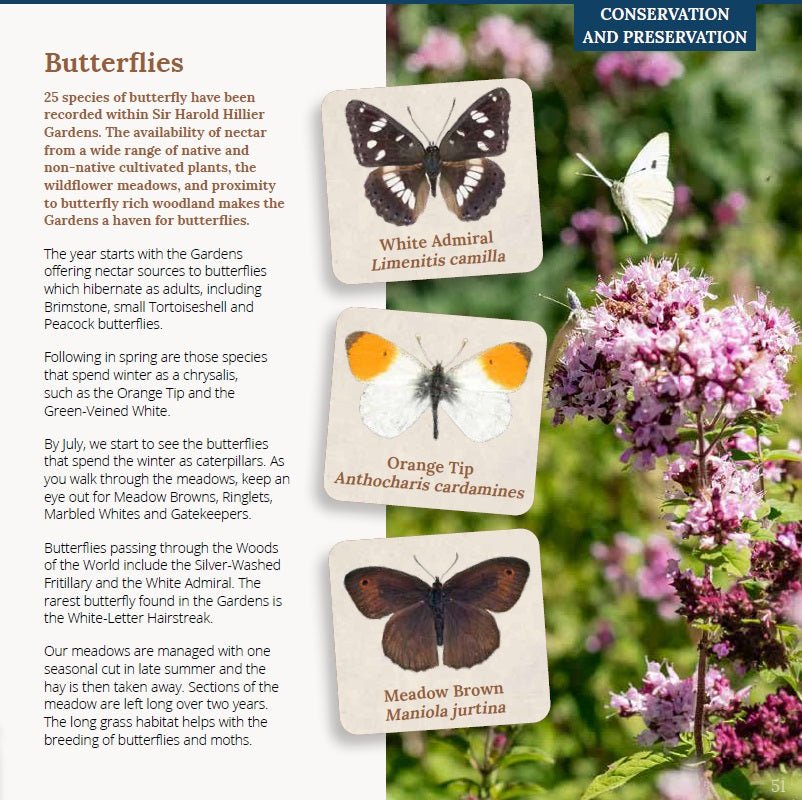 CONSERVATION
AND PRESERVATION

Butterflies

25 species of butterfly have been recorded within Sir Harold Hillier Gardens. The availability of nectar from a wide range of native and non-native cultivated plants, the wildflower meadows, and proximity to butterfly rich woodland makes the Gardens a haven for butterflies.

The year starts with the Gardens offering nectar sources to butterflies which hibernate as adults, including Brimstone, small Tortoiseshell and Peacock butterflies.

Following in spring are those species that spend winter as a chrysalis, such as the Orange Tip and the Green-Veined White.

By July, we start to see the butterflies that spend the winter as caterpillars. As you walk through the meadows, keep an eye out for Meadow Browns, Ringlets, Marbled Whites and Gatekeepers.

Butterflies passing through the Woods of the World include the Silver-Washed Fritillary and the White Admiral. The rarest butterfly found in the Gardens is the White-Letter Hairstreak.

Our meadows are managed with one seasonal cut in late summer and the hay is then taken away. Sections of the meadow are left long over two years. The long grass habitat helps with the breeding of butterflies and moths.

White Admiral
Limenitis camilla

Orange Tip
Anthocharis cardamines

Meadow Brown
Maniola jurtina

51